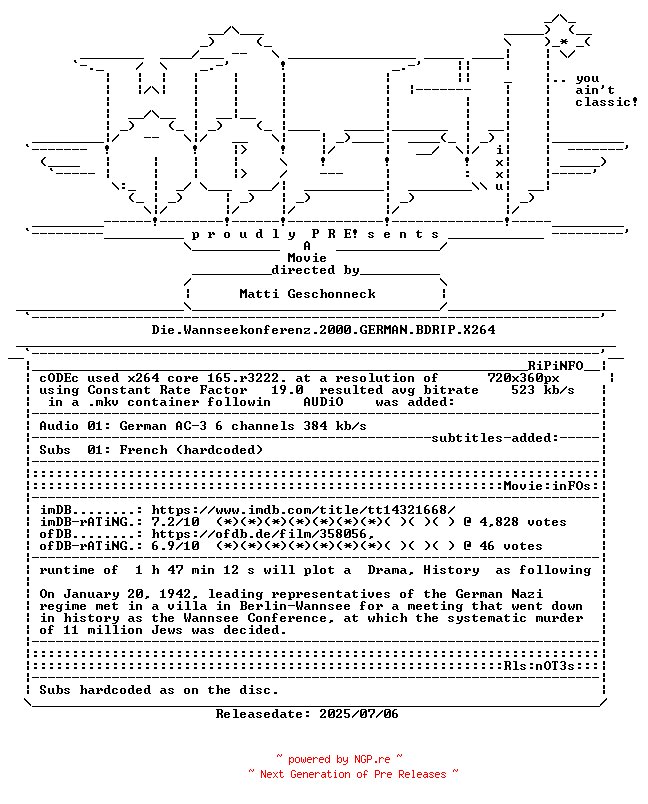 .. you
ain't
classic!

i
x
x
u

p r o u d l y P R E! s e n t s
A
Movie
directed by

Matti Geschonneck

Die.Wannseekonferenz.2000.GERMAN.BDRIP.X264

RiPiNFO

cODEc used x264 core 165.r3222. at a resolution of 720x360px
using Constant Rate Factor 19.0 resulted avg bitrate 523 kb/s
in a .mkv container followin AUDiO was added:

Audio 01: German AC-3 6 channels 384 kb/s

subtitles-added:

Subs 01: French (hardcoded)

Movie:inFOs:

imDB........: https://www.imdb.com/title/tt14321668/
imDB-rATiNG.: 7.2/10 (*)(*)(*)(*)(*)(*)(*)( )( )( ) @ 4,828 votes
ofDB........: https://ofdb.de/film/358056,
ofDB-rATiNG.: 6.9/10 (*)(*)(*)(*)(*)(*)(*)( )( )( ) @ 46 votes

runtime of 1 h 47 min 12 s will plot a Drama, History as following

On January 20, 1942, leading representatives of the German Nazi regime met in a villa in Berlin-Wannsee for a meeting that went down in history as the Wannsee Conference, at which the systematic murder of 11 million Jews was decided.

Rls:nOT3s:

Subs hardcoded as on the disc.

Releasedate: 2025/07/06

~ powered by NGP.re ~
~ Next Generation of Pre Releases ~